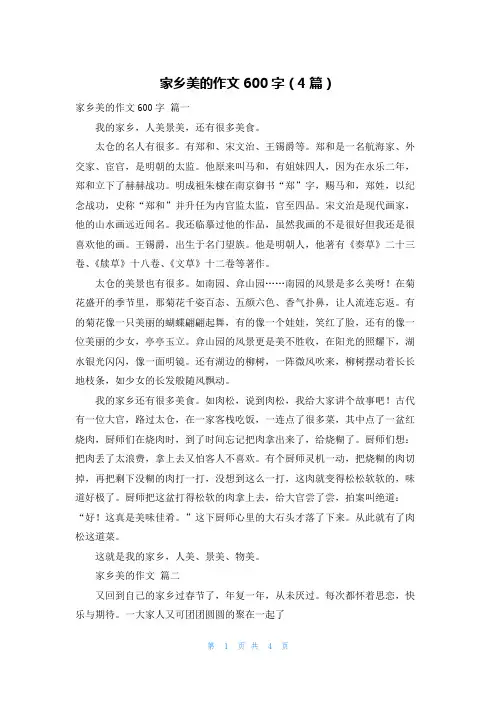 家乡美的作文 600 字（4 篇）

家乡美的作文 600 字 篇一

我的家乡，人美景美，还有很多美食。

太仓的名人有很多。有郑和、宋文治、王锡爵等。郑和是一名航海家、外交家、宦官，是明朝的太监。他原来叫马和，有姐妹四人，因为在永乐二年，郑和立下了赫赫战功。明成祖朱棣在南京御书“郑”字，赐马和，郑姓，以纪念战功，史称“郑和”并升任为内官监太监，官至四品。宋文治是现代画家，他的山水画远近闻名。我还临摹过他的作品，虽然我画的不是很好但我还是很喜欢他的画。王锡爵，出生于名门望族。他是明朝人，他著有《奏草》二十三卷、《牍草》十八卷、《文草》十二卷等著作。

太仓的美景也有很多。如南园、弇山园……南园的风景是多么美呀！在菊花盛开的季节里，那菊花千姿百态、五颜六色、香气扑鼻，让人流连忘返。有的菊花像一只美丽的蝴蝶翩翩起舞，有的像一个娃娃，笑红了脸，还有的像一位美丽的少女，亭亭玉立。弇山园的风景更是美不胜收，在阳光的照耀下，湖水银光闪闪，像一面明镜。还有湖边的柳树，一阵微风吹来，柳树摆动着长长地枝条，如少女的长发般随风飘动。

我的家乡还有很多美食。如肉松，说到肉松，我给大家讲个故事吧！古代有一位大官，路过太仓，在一家客栈吃饭，一连点了很多菜，其中点了一盆红烧肉，厨师们在烧肉时，到了时间忘记把肉拿出来了，给烧糊了。厨师们想：把肉丢了太浪费，拿上去又怕客人不喜欢。有个厨师灵机一动，把烧糊的肉切掉，再把剩下没糊的肉打一打，没想到这么一打，这肉就变得松松软软的，味道好极了。厨师把这盆打得松软的肉拿上去，给大官尝了尝，拍案叫绝道：“好！这真是美味佳肴。”这下厨师心里的大石头才落了下来。从此就有了肉松这道菜。

这就是我的家乡，人美、景美、物美。

家乡美的作文 篇二

又回到自己的家乡过春节了，年复一年，从未厌过。每次都怀着思恋，快乐与期待。一大家人又可团团圆圆的聚在一起了

第 1 页 共 4 页